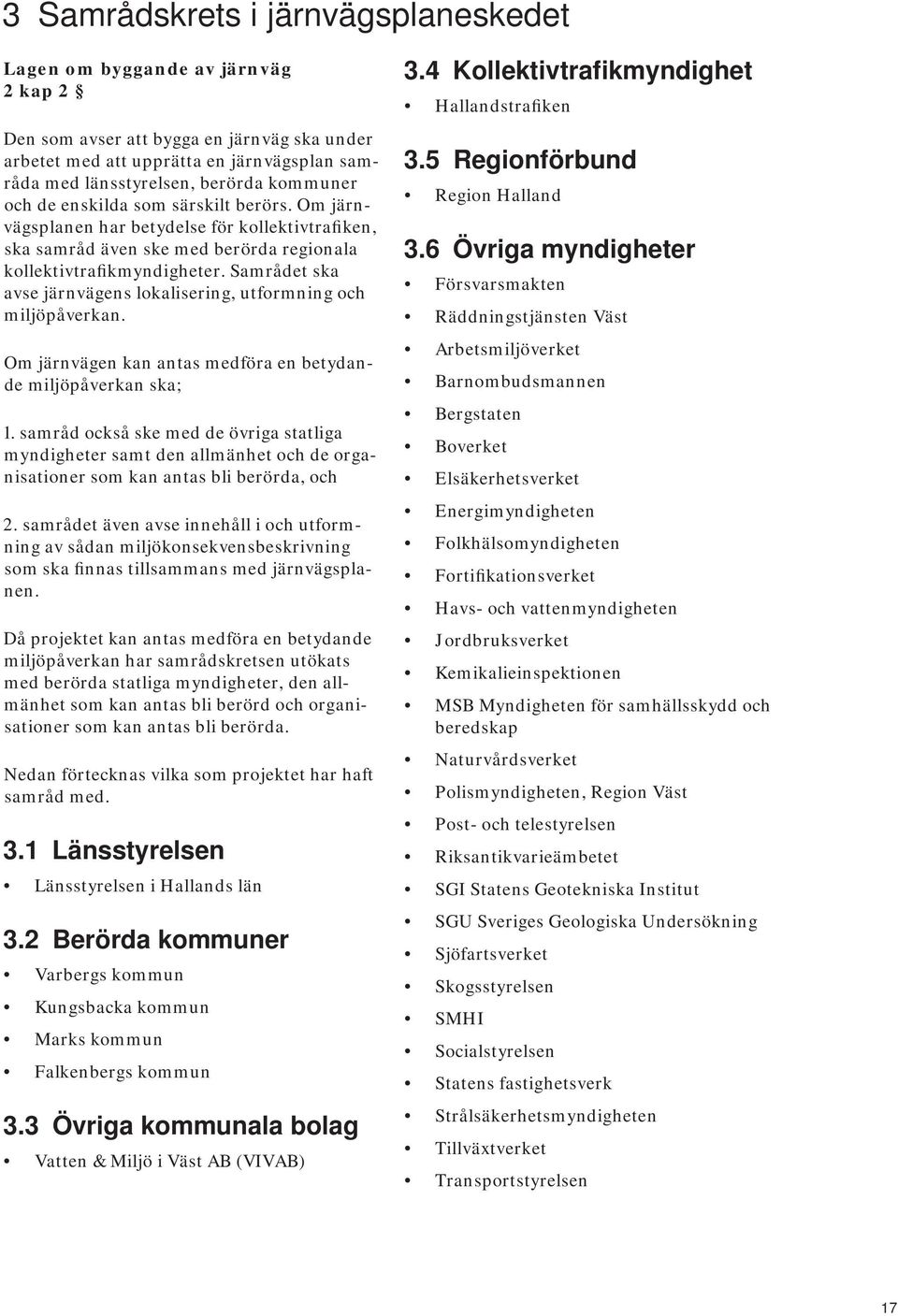 3 Samrådskrets i järnvägsplaneskedet

Lagen om byggande av järnväg
2 kap 2 §

Den som avser att bygga en järnväg ska under arbetet med att upprätta en järnvägsplan samråda med länsstyrelsen, berörda kommuner och de enskilda som särskilt berörs. Om järnvägsplanen har betydelse för kollektivtrafiken, ska samråd även ske med berörda regionala kollektivtrafikmyndigheter. Samrådet ska avse järnvägens lokalisering, utformning och miljöpåverkan.

Om järnvägen kan antas medföra en betydande miljöpåverkan ska;

1. samråd också ske med de övriga statliga myndigheter samt den allmänhet och de organisationer som kan antas bli berörda, och

2. samrådet även avse innehåll i och utformning av sådan miljökonsekvensbeskrivning som ska finnas tillsammans med järnvägsplanen.

Då projektet kan antas medföra en betydande miljöpåverkan har samrådskretsen utökats med berörda statliga myndigheter, den allmänhet som kan antas bli berörd och organisationer som kan antas bli berörda.

Nedan förtecknas vilka som projektet har haft samråd med.

3.1 Länsstyrelsen
• Länsstyrelsen i Hallands län

3.2 Berörda kommuner
• Varbergs kommun
• Kungsbacka kommun
• Marks kommun
• Falkenbergs kommun

3.3 Övriga kommunala bolag
• Vatten & Miljö i Väst AB (VIVAB)

3.4 Kollektivtrafikmyndighet
• Hallandstrafiken

3.5 Regionförbund
• Region Halland

3.6 Övriga myndigheter
• Försvarsmakten
• Räddningstjänsten Väst
• Arbetsmiljöverket
• Barnombudsmannen
• Bergstaten
• Boverket
• Elsäkerhetsverket
• Energimyndigheten
• Folkhälsomyndigheten
• Fortifikationsverket
• Havs- och vattenmyndigheten
• Jordbruksverket
• Kemikalieinspektionen
• MSB Myndigheten för samhällsskydd och beredskap
• Naturvårdsverket
• Polismyndigheten, Region Väst
• Post- och telestyrelsen
• Riksantikvarieämbetet
• SGI Statens Geotekniska Institut
• SGU Sveriges Geologiska Undersökning
• Sjöfartsverket
• Skogsstyrelsen
• SMHI
• Socialstyrelsen
• Statens fastighetsverk
• Strålsäkerhetsmyndigheten
• Tillväxtverket
• Transportstyrelsen

17